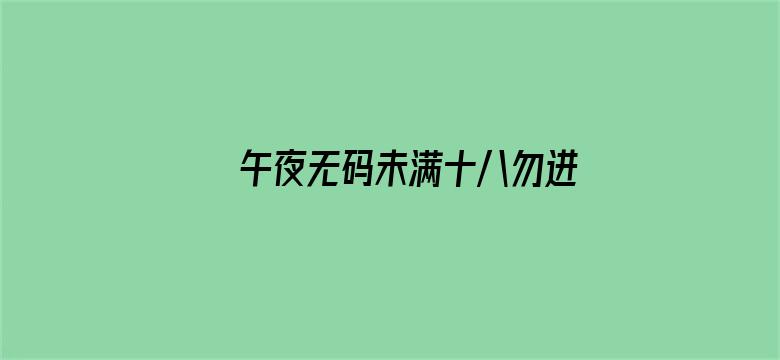 午夜无码未满十八勿进